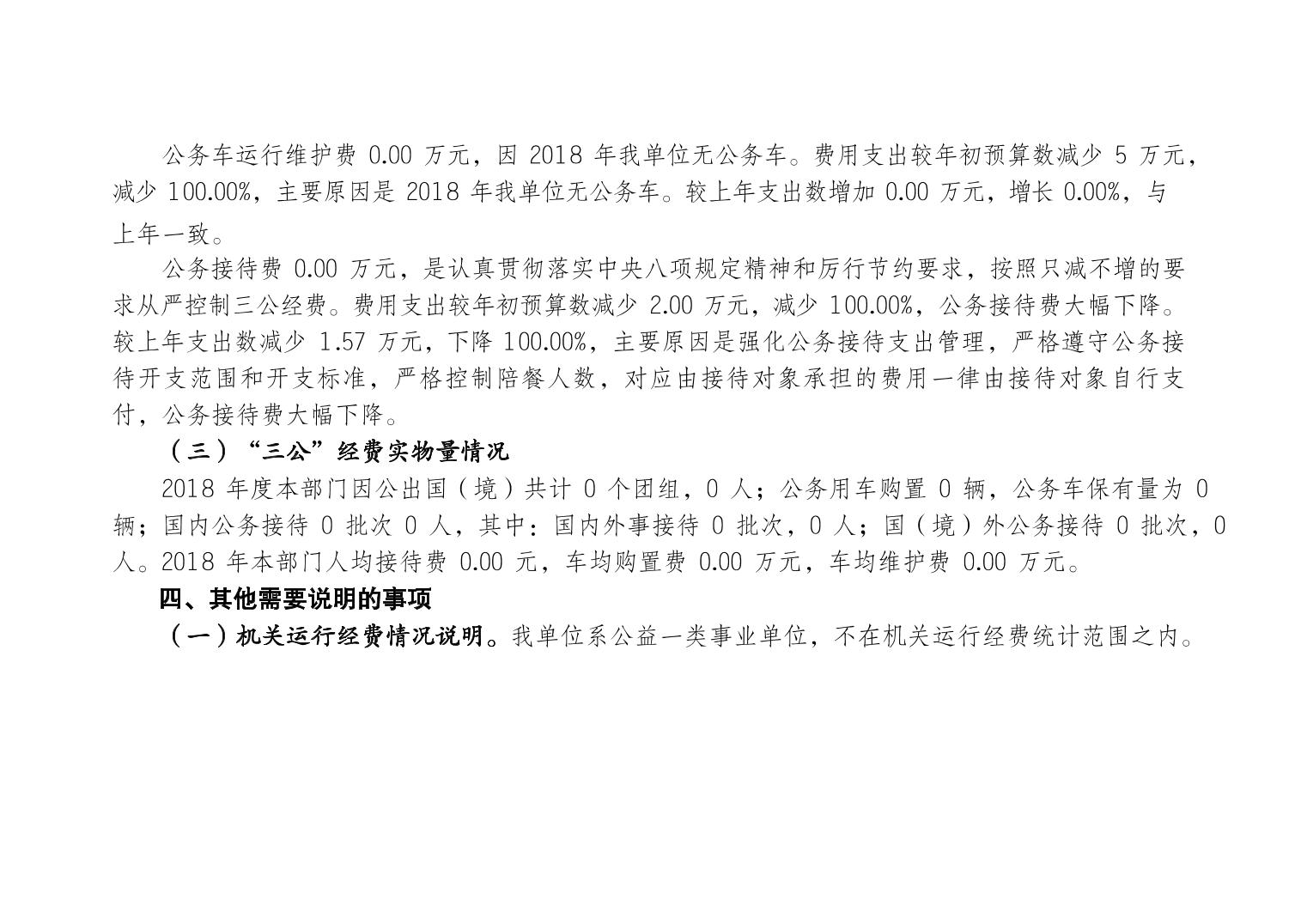 公务车运行维护费0.00万元，因2018年我单位无公务车。费用支出较年初预算数减少5万元，减少100.00%，主要原因是2018年我单位无公务车。较上年支出数增加0.00万元，增长0.00%，与上年一致。

公务接待费0.00万元，是认真贯彻落实中央八项规定精神和厉行节约要求，按照只减不增的要求从严控制三公经费。费用支出较年初预算数减少2.00万元，减少100.00%，公务接待费大幅下降。较上年支出数减少1.57万元，下降100.00%，主要原因是强化公务接待支出管理，严格遵守公务接待开支范围和开支标准，严格控制陪餐人数，对应由接待对象承担的费用一律由接待对象自行支付，公务接待费大幅下降。

（三）“三公”经费实物量情况

2018年度本部门因公出国（境）共计0个团组，0人；公务用车购置0辆，公务车保有量为0辆；国内公务接待0批次0人，其中：国内外事接待0批次，0人；国（境）外公务接待0批次，0人。2018年本部门人均接待费0.00元，车均购置费0.00万元，车均维护费0.00万元。

四、其他需要说明的事项

（一）机关运行经费情况说明。我单位系公益一类事业单位，不在机关运行经费统计范围之内。